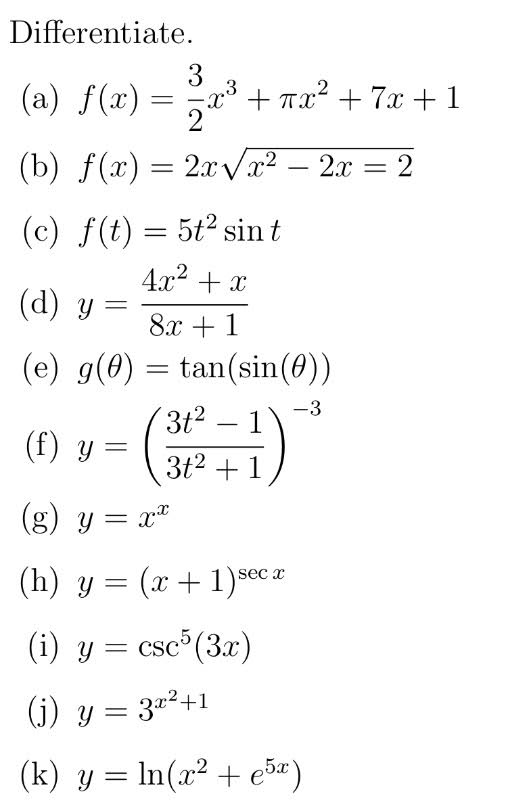 Differentiate.

(a) $f(x) = \frac{3}{2}x^3 + \pi x^2 + 7x + 1$

(b) $f(x) = 2x\sqrt{x^2 - 2x = 2}$

(c) $f(t) = 5t^2 \sin t$

(d) $y = \frac{4x^2 + x}{8x + 1}$

(e) $g(\theta) = \tan(\sin(\theta))$

(f) $y = \left(\frac{3t^2 - 1}{3t^2 + 1}\right)^{-3}$

(g) $y = x^x$

(h) $y = (x + 1)^{\sec x}$

(i) $y = \csc^5(3x)$

(j) $y = 3^{x^2+1}$

(k) $y = \ln(x^2 + e^{5x})$